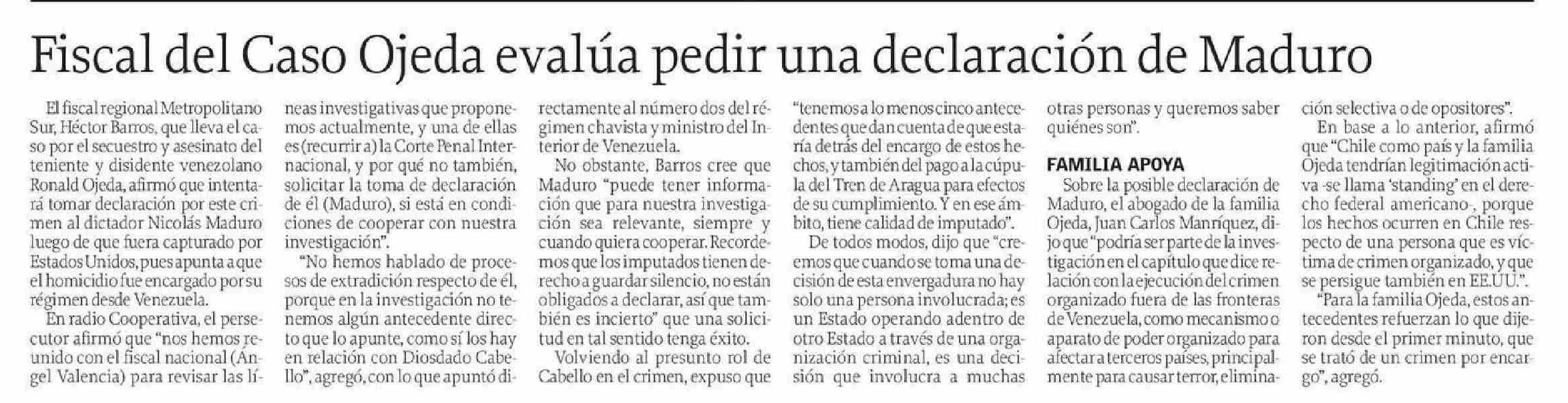 Fiscal del Caso Ojeda evalúa pedir una declaración de Maduro

El fiscal regional Metropolitano Sur, Héctor Barros, que lleva el caso por el secuestro y asesinato del teniente y disidente venezolano Ronald Ojeda, afirmó que intentará tomar declaración por este crimen al dictador Nicolás Maduro luego de que fuera capturado por Estados Unidos, pues apunta a que el homicidio fue encargado por su régimen desde Venezuela.

En radio Cooperativa, el persecutor afirmó que "nos hemos reunido con el fiscal nacional (Angel Valencia) para revisar las líneas investigativas que proponemos actualmente, y una de ellas es (recurrir a) la Corte Penal Internacional, y por qué no también, solicitar la toma de declaración de él (Maduro), si está en condiciones de cooperar con nuestra investigación".

"No hemos hablado de procesos de extradición respecto de él, porque en la investigación no tenemos algún antecedente directo que lo apunte, como sí los hay en relación con Diosdado Cabello", agregó, con lo que apuntó directamente al número dos del régimen chavista y ministro del Interior de Venezuela.

No obstante, Barros cree que Maduro "puede tener información que para nuestra investigación sea relevante, siempre y cuando quiera cooperar. Recordemos que los imputados tienen derecho a guardar silencio, no están obligados a declarar, así que también es incierto" que una solicitud en tal sentido tenga éxito.

Volviendo al presunto rol de Cabello en el crimen, expuso que "tenemos a lo menos cinco antecedentes que dan cuenta de que estaría detrás del encargo de estos hechos, y también del pago a la cúpula del Tren de Aragua para efectos de su cumplimiento. Y en ese ámbito, tiene calidad de imputado".

De todos modos, dijo que "creemos que cuando se toma una decisión de esta envergadura no hay solo una persona involucrada; es un Estado operando adentro de otro Estado a través de una organización criminal, es una decisión que involucra a muchas otras personas y queremos saber quiénes son".

FAMILIA APOYA

Sobre la posible declaración de Maduro, el abogado de la familia Ojeda, Juan Carlos Manríquez, dijo que "podría ser parte de la investigación en el capítulo que dice relación con la ejecución del crimen organizado fuera de las fronteras de Venezuela, como mecanismo o aparato de poder organizado para afectar a terceros países, principalmente para causar terror, eliminación selectiva o de opositores".

En base a lo anterior, afirmó que "Chile como país y la familia Ojeda tendrían legitimación activa -se llama 'standing' en el derecho federal americano-, porque los hechos ocurren en Chile respecto de una persona que es víctima de crimen organizado, y que se persigue también en EE.UU.".

"Para la familia Ojeda, estos antecedentes refuerzan lo que dijeron desde el primer minuto, que se trató de un crimen por encargo", agregó.